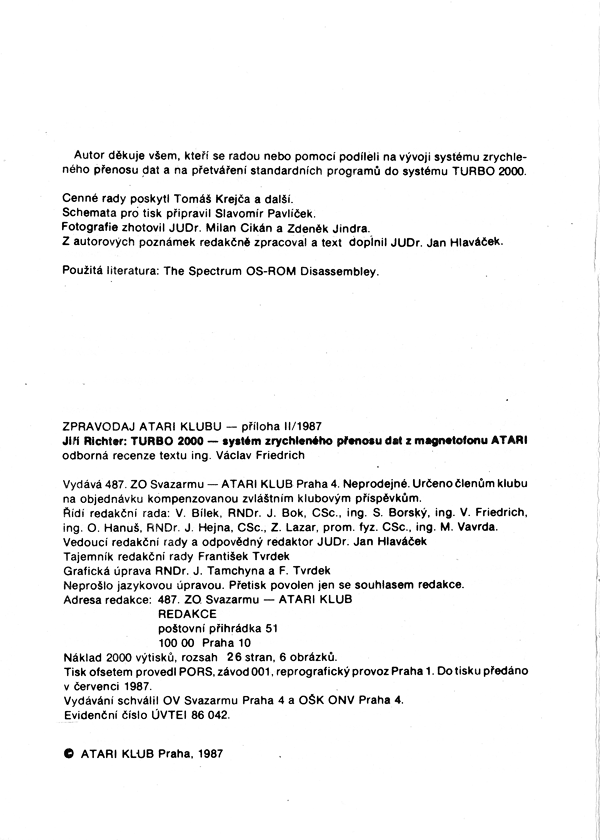 Autor děkuje všem, kteří se radou nebo pomocí podíleli na vývoji systému zrychleného přenosu dat a na přetváření standardních programů do systému TURBO 2000.

Cenné rady poskytl Tomáš Krejča a další.
Schemata pro tisk připravil Slavomír Pavlíček.
Fotografie zhotovil JUDr. Milan Cikán a Zdeněk Jindra.
Z autorových poznámek redakčně zpracoval a text doplnil JUDr. Jan Hlaváček.

Použitá literatura: The Spectrum OS-ROM Disassembley.

ZPRAVODAJ ATARI KLUBU — příloha II/1987
Jiří Richter: TURBO 2000 — systém zrychleného přenosu dat z magnetofonu ATARI
odborná recenze textu ing. Václav Friedrich

Vydává 487. ZO Svazarmu — ATARI KLUB Praha 4. Neprodejné. Určeno členům klubu na objednávku kompenzovanou zvláštním klubovým příspěvkům.
Řídí redakční rada: V. Bílek, RNDr. J. Bok, CSc., ing. S. Borský, ing. V. Friedrich, ing. O. Hanuš, RNDr. J. Hejna, CSc., Z. Lazar, prom. fyz. CSc., ing. M. Vavrda.
Vedoucí redakční rady a odpovědný redaktor JUDr. Jan Hlaváček
Tajemník redakční rady František Tvrdek
Grafická úprava RNDr. J. Tamchyna a F. Tvrdek
Neprošlo jazykovou úpravou. Přetisk povolen jen se souhlasem redakce.
Adresa redakce: 487. ZO Svazarmu — ATARI KLUB
REDAKCE
poštovní přihrádka 51
100 00 Praha 10
Náklad 2000 výtisků, rozsah 26 stran, 6 obrázků.
Tisk ofsetem provedl PORS, závod 001, reprografický provoz Praha 1. Do tisku předáno v červenci 1987.
Vydávání schválil OV Svazarmu Praha 4 a OŠK ONV Praha 4.
Evidenční číslo ÚVTEI 86 042.

© ATARI KLUB Praha, 1987